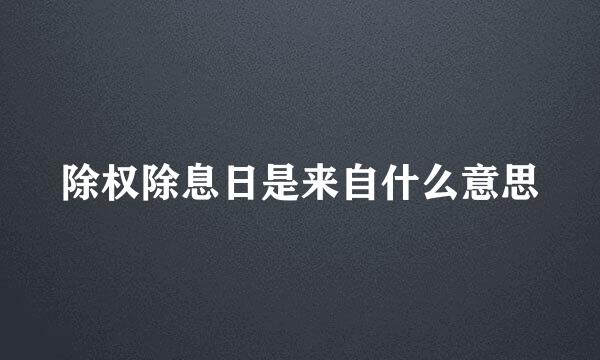 除权除息日是来自什么意思